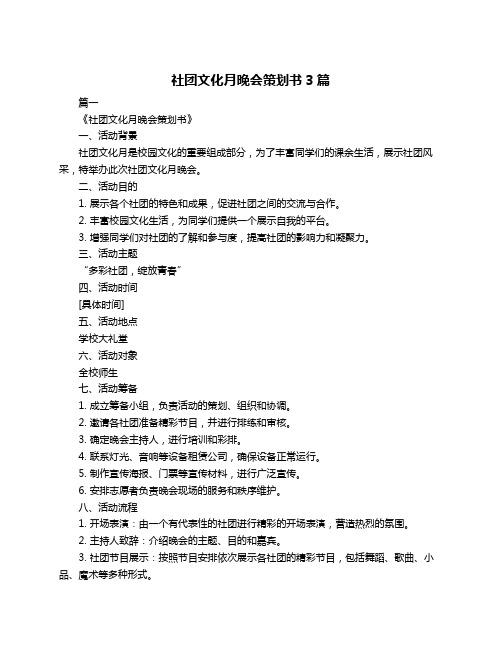 社团文化月晚会策划书 3 篇

篇一

《社团文化月晚会策划书》

一、活动背景

社团文化月是校园文化的重要组成部分，为了丰富同学们的课余生活，展示社团风采，特举办此次社团文化月晚会。

二、活动目的

1. 展示各个社团的特色和成果，促进社团之间的交流与合作。

2. 丰富校园文化生活，为同学们提供一个展示自我的平台。

3. 增强同学们对社团的了解和参与度，提高社团的影响力和凝聚力。

三、活动主题

“多彩社团，绽放青春”

四、活动时间

[具体时间]

五、活动地点

学校大礼堂

六、活动对象

全校师生

七、活动筹备

1. 成立筹备小组，负责活动的策划、组织和协调。

2. 邀请各社团准备精彩节目，并进行排练和审核。

3. 确定晚会主持人，进行培训和彩排。

4. 联系灯光、音响等设备租赁公司，确保设备正常运行。

5. 制作宣传海报、门票等宣传材料，进行广泛宣传。

6. 安排志愿者负责晚会现场的服务和秩序维护。

八、活动流程

1. 开场表演：由一个有代表性的社团进行精彩的开场表演，营造热烈的氛围。

2. 主持人致辞：介绍晚会的主题、目的和嘉宾。

3. 社团节目展示：按照节目安排依次展示各社团的精彩节目，包括舞蹈、歌曲、小品、魔术等多种形式。